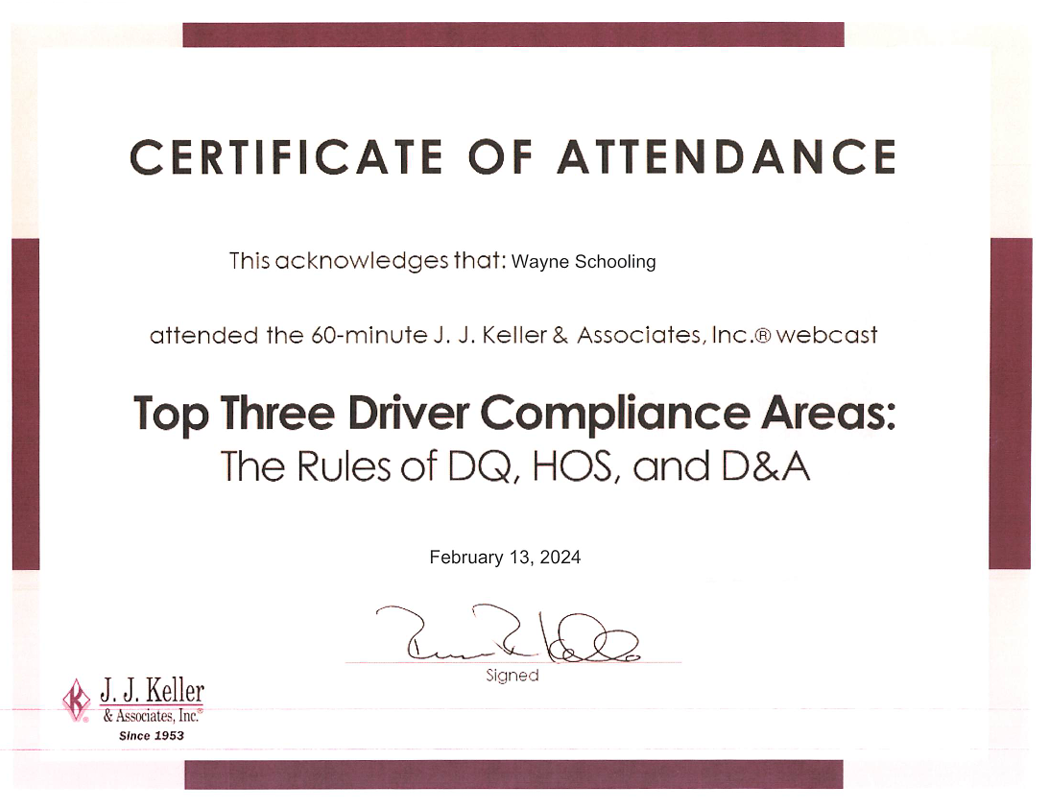 CERTIFICATE OF ATTENDANCE

This acknowledges that: Wayne Schooling

attended the 60-minute J. J. Keller & Associates, Inc.® webcast

Top Three Driver Compliance Areas:
The Rules of DQ, HOS, and D&A

February 13, 2024

Signed

J. J. Keller
& Associates, Inc.®
Since 1953